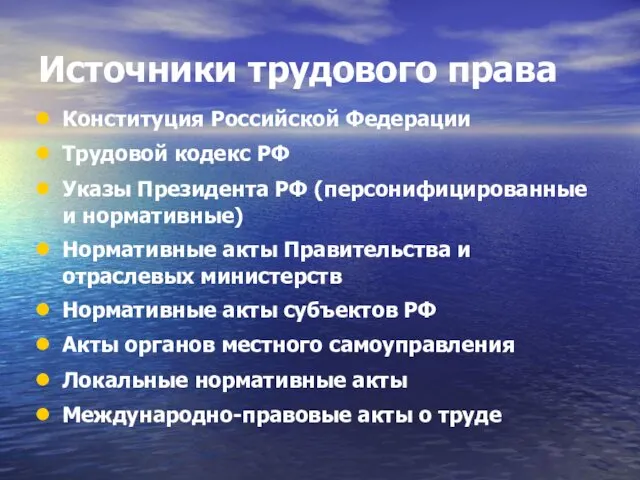 Источники трудового права

- Конституция Российской Федерации
- Трудовой кодекс РФ
- Указы Президента РФ (персонифицированные и нормативные)
- Нормативные акты Правительства и отраслевых министерств
- Нормативные акты субъектов РФ
- Акты органов местного самоуправления
- Локальные нормативные акты
- Международно-правовые акты о труде